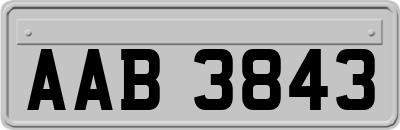 AAB 3843